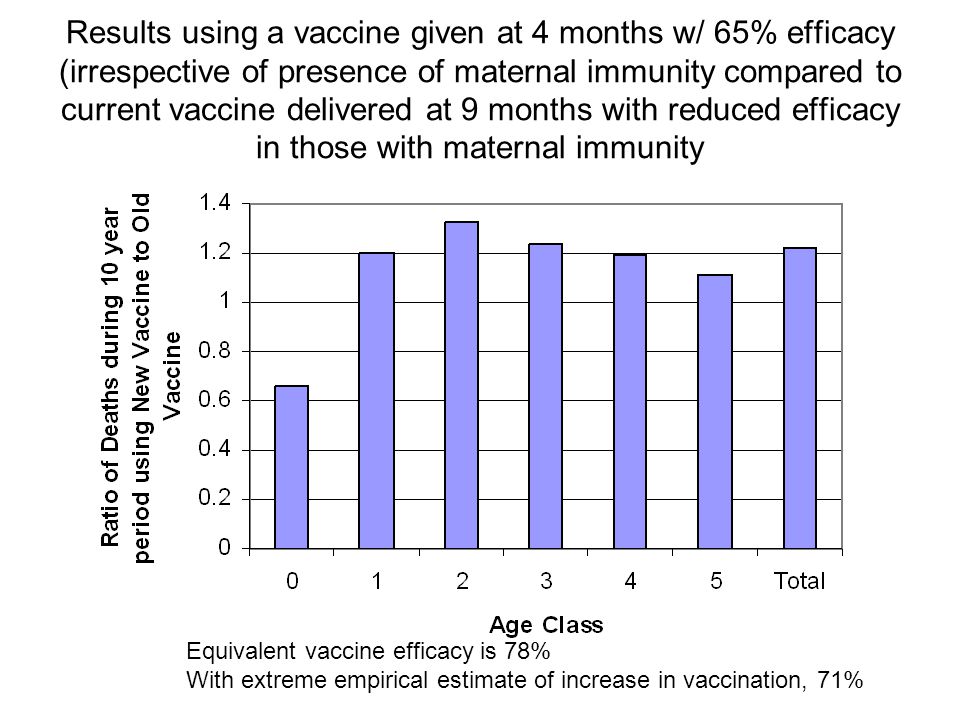 Results using a vaccine given at 4 months w/ 65% efficacy (irrespective of presence of maternal immunity compared to current vaccine delivered at 9 months with reduced efficacy in those with maternal immunity

Ratio of Deaths during 10 year period using New Vaccine to Old Vaccine

1.4
1.2
1
0.8
0.6
0.4
0.2
0

0 1 2 3 4 5 Total

Age Class

Equivalent vaccine efficacy is 78%
With extreme empirical estimate of increase in vaccination, 71%